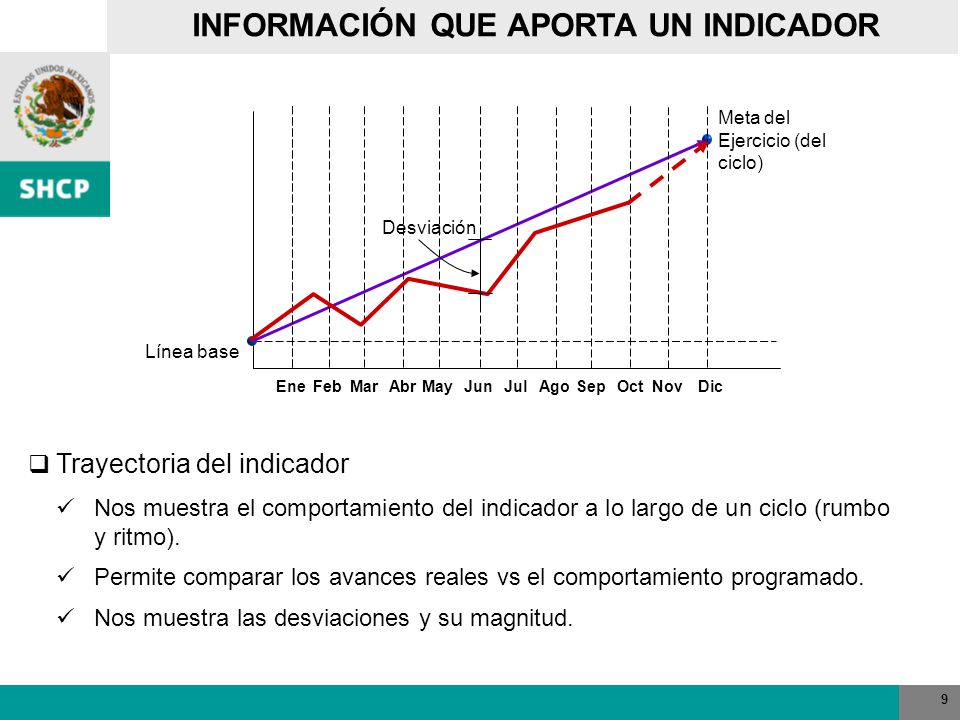 INFORMACIÓN QUE APORTA UN INDICADOR

ESTADOS UNIDOS MEXICANOS

SHCP

Meta del Ejercicio (del ciclo)

Desviación

Línea base

Ene Feb Mar Abr May Jun Jul Ago Sep Oct Nov Dic

❑ Trayectoria del indicador

✓ Nos muestra el comportamiento del indicador a lo largo de un ciclo (rumbo y ritmo).

✓ Permite comparar los avances reales vs el comportamiento programado.

✓ Nos muestra las desviaciones y su magnitud.

9